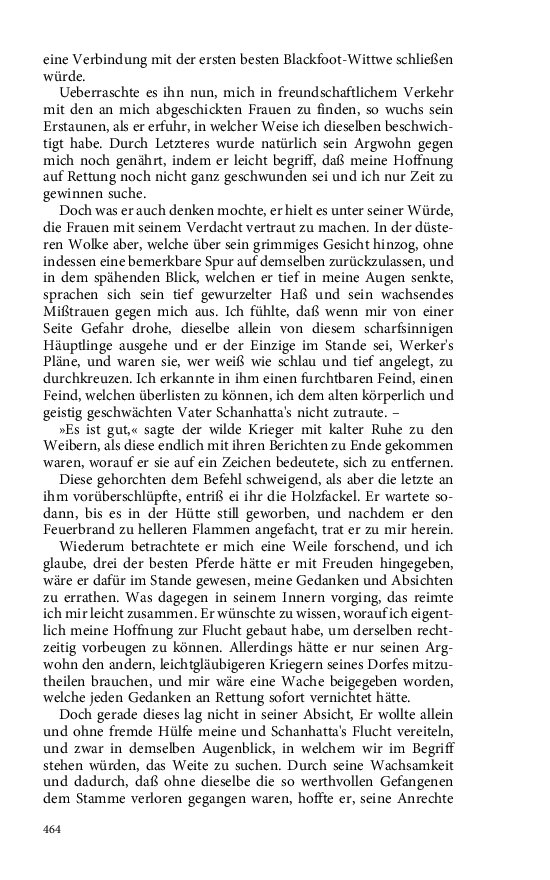 eine Verbindung mit der ersten besten Blackfoot-Wittwe schließen würde.

Ueberraschte es ihn nun, mich in freundschaftlichem Verkehr mit den an mich abgeschickten Frauen zu finden, so wuchs sein Erstaunen, als er erfuhr, in welcher Weise ich dieselben beschwichtigt habe. Durch Letzteres wurde natürlich sein Argwohn gegen mich noch genährt, indem er leicht begriff, daß meine Hoffnung auf Rettung noch nicht ganz geschwunden sei und ich nur Zeit zu gewinnen suche.

Doch was er auch denken mochte, er hielt es unter seiner Würde, die Frauen mit seinem Verdacht vertraut zu machen. In der düsteren Wolke aber, welche über sein grimmiges Gesicht hinzog, ohne indessen eine bemerkbare Spur auf demselben zurückzulassen, und in dem spähenden Blick, welchen er tief in meine Augen senkte, sprachen sich sein tief gewurzelter Haß und sein wachsendes Mißtrauen gegen mich aus. Ich fühlte, daß wenn mir von einer Seite Gefahr drohe, dieselbe allein von diesem scharfsinnigen Häuptlinge ausgehe und er der Einzige im Stande sei, Werker's Pläne, und waren sie, wer weiß wie schlau und tief angelegt, zu durchkreuzen. Ich erkannte in ihm einen furchtbaren Feind, einen Feind, welchen überlisten zu können, ich dem alten körperlich und geistig geschwächten Vater Schanhatta's nicht zutraute. –

»Es ist gut,« sagte der wilde Krieger mit kalter Ruhe zu den Weibern, als diese endlich mit ihren Berichten zu Ende gekommen waren, worauf er sie auf ein Zeichen bedeutete, sich zu entfernen.

Diese gehorchten dem Befehl schweigend, als aber die letzte an ihm vorüberschlüpfte, entriß ei ihr die Holzfackel. Er wartete sodann, bis es in der Hütte still geworben, und nachdem er den Feuerbrand zu helleren Flammen angefacht, trat er zu mir herein.

Wiederum betrachtete er mich eine Weile forschend, und ich glaube, drei der besten Pferde hätte er mit Freuden hingegeben, wäre er dafür im Stande gewesen, meine Gedanken und Absichten zu errathen. Was dagegen in seinem Innern vorging, das reimte ich mir leicht zusammen. Er wünschte zu wissen, worauf ich eigentlich meine Hoffnung zur Flucht gebaut habe, um derselben rechtzeitig vorbeugen zu können. Allerdings hätte er nur seinen Argwohn den andern, leichtgläubigeren Kriegern seines Dorfes mitzutheilen brauchen, und mir wäre eine Wache beigegeben worden, welche jeden Gedanken an Rettung sofort vernichtet hätte.

Doch gerade dieses lag nicht in seiner Absicht, Er wollte allein und ohne fremde Hülfe meine und Schanhatta's Flucht vereiteln, und zwar in demselben Augenblick, in welchem wir im Begriff stehen würden, das Weite zu suchen. Durch seine Wachsamkeit und dadurch, daß ohne dieselbe die so werthvollen Gefangenen dem Stamme verloren gegangen waren, hoffte er, seine Anrechte

464